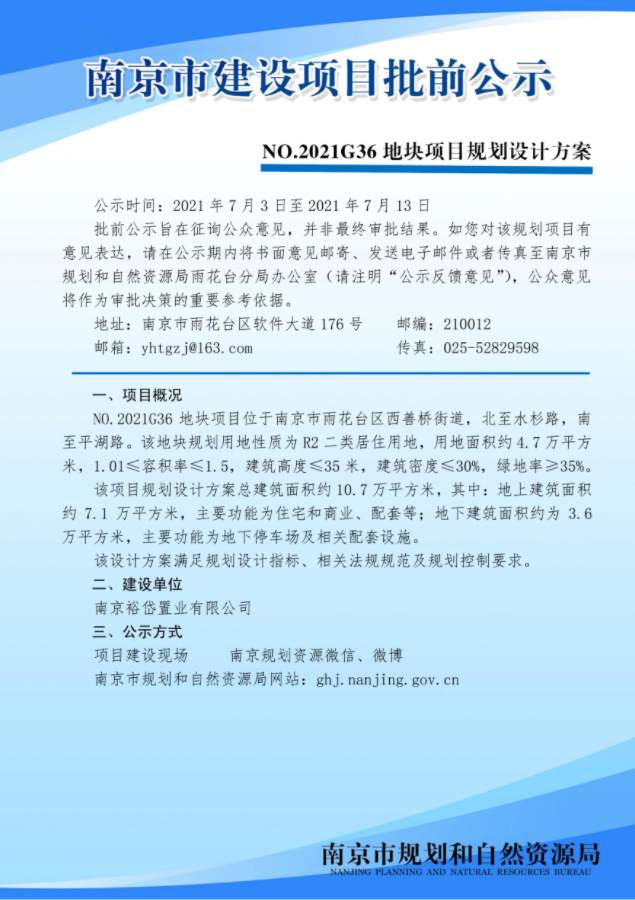 南京市建设项目批前公示

NO.2021G36 地块项目规划设计方案

公示时间：2021 年 7 月 3 日至 2021 年 7 月 13 日

批前公示旨在征询公众意见，并非最终审批结果。如您对该规划项目有意见表达，请在公示期内将书面意见邮寄、发送电子邮件或者传真至南京市规划和自然资源局雨花台分局办公室（请注明“公示反馈意见”），公众意见将作为审批决策的重要参考依据。

地址：南京市雨花台区软件大道 176 号　　邮编：210012

邮箱：yhtgzj@163.com　　传真：025-52829598

一、项目概况

NO.2021G36 地块项目位于南京市雨花台区西善桥街道，北至水杉路，南至平湖路。该地块规划用地性质为 R2 二类居住用地，用地面积约 4.7 万平方米，1.01≤容积率≤1.5，建筑高度≤35 米，建筑密度≤30%，绿地率≥35%。

该项目规划设计方案总建筑面积约 10.7 万平方米，其中：地上建筑面积约 7.1 万平方米，主要功能为住宅和商业、配套等；地下建筑面积约为 3.6 万平方米，主要功能为地下停车场及相关配套设施。

该设计方案满足规划设计指标、相关法规规范及规划控制要求。

二、建设单位

南京裕岱置业有限公司

三、公示方式

项目建设现场　　南京规划资源微信、微博

南京市规划和自然资源局网站：ghj.nanjing.gov.cn

南京市规划和自然资源局
NANJING PLANNING AND NATURAL RESOURCES BUREAU